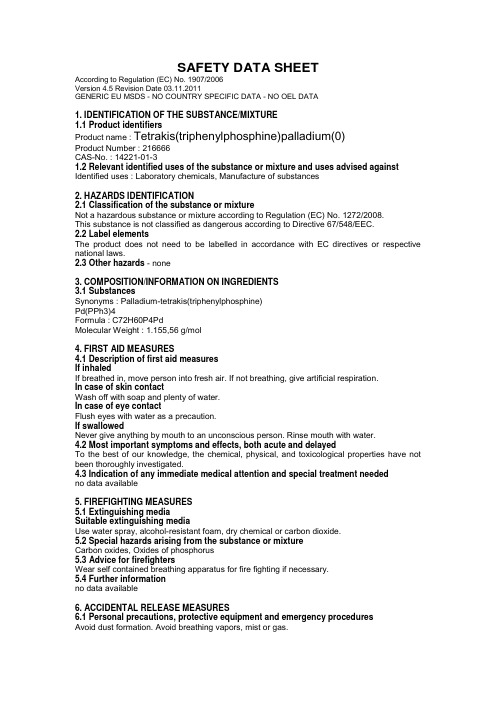 SAFETY DATA SHEET

According to Regulation (EC) No. 1907/2006
Version 4.5 Revision Date 03.11.2011
GENERIC EU MSDS - NO COUNTRY SPECIFIC DATA - NO OEL DATA

1. IDENTIFICATION OF THE SUBSTANCE/MIXTURE
1.1 Product identifiers
Product name : Tetrakis(triphenylphosphine)palladium(0)
Product Number : 216666
CAS-No. : 14221-01-3
1.2 Relevant identified uses of the substance or mixture and uses advised against
Identified uses : Laboratory chemicals, Manufacture of substances

2. HAZARDS IDENTIFICATION
2.1 Classification of the substance or mixture
Not a hazardous substance or mixture according to Regulation (EC) No. 1272/2008.
This substance is not classified as dangerous according to Directive 67/548/EEC.
2.2 Label elements
The product does not need to be labelled in accordance with EC directives or respective national laws.
2.3 Other hazards - none

3. COMPOSITION/INFORMATION ON INGREDIENTS
3.1 Substances
Synonyms : Palladium-tetrakis(triphenylphosphine)
Pd(PPh3)4
Formula : C72H60P4Pd
Molecular Weight : 1.155,56 g/mol

4. FIRST AID MEASURES
4.1 Description of first aid measures
If inhaled
If breathed in, move person into fresh air. If not breathing, give artificial respiration.
In case of skin contact
Wash off with soap and plenty of water.
In case of eye contact
Flush eyes with water as a precaution.
If swallowed
Never give anything by mouth to an unconscious person. Rinse mouth with water.
4.2 Most important symptoms and effects, both acute and delayed
To the best of our knowledge, the chemical, physical, and toxicological properties have not been thoroughly investigated.
4.3 Indication of any immediate medical attention and special treatment needed
no data available

5. FIREFIGHTING MEASURES
5.1 Extinguishing media
Suitable extinguishing media
Use water spray, alcohol-resistant foam, dry chemical or carbon dioxide.
5.2 Special hazards arising from the substance or mixture
Carbon oxides, Oxides of phosphorus
5.3 Advice for firefighters
Wear self contained breathing apparatus for fire fighting if necessary.
5.4 Further information
no data available

6. ACCIDENTAL RELEASE MEASURES
6.1 Personal precautions, protective equipment and emergency procedures
Avoid dust formation. Avoid breathing vapors, mist or gas.